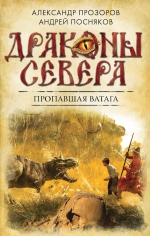 АЛЕКСАНДР ПРОЗОРОВ
АНДРЕЙ ПОСНЯКОВ

ДРАКОНЫ СЕВЕРА

ПРОПАВШАЯ ВАТАГА